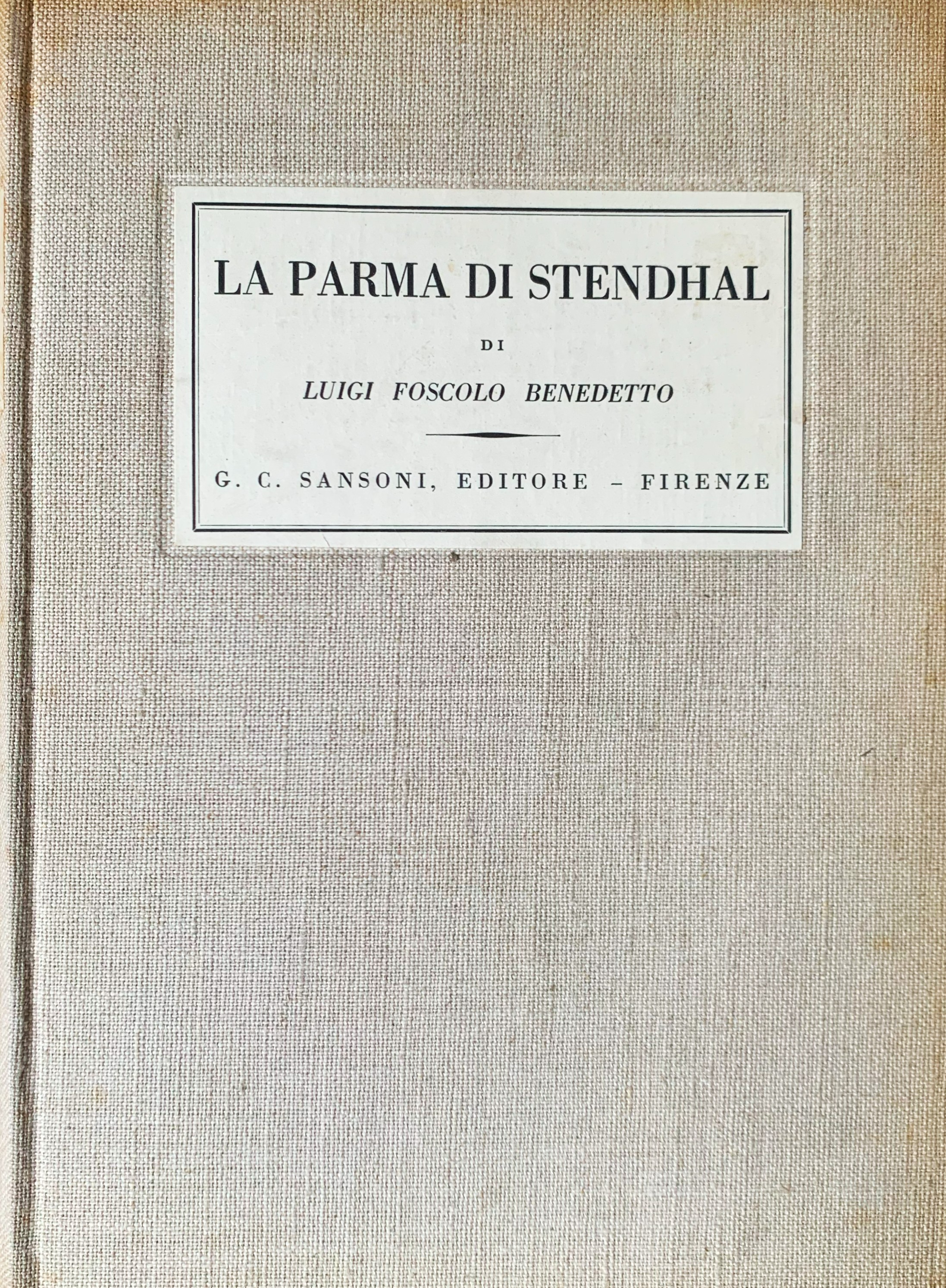 LA PARMA DI STENDHAL

DI

LUIGI FOSCOLO BENEDETTO

G. C. SANSONI, EDITORE - FIRENZE